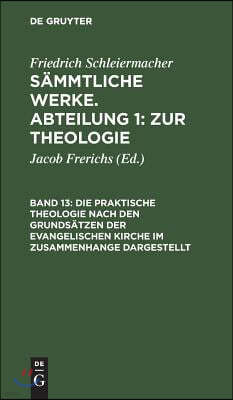 DE GRUYTER

Friedrich Schleiermacher

SÄMMTLICHE WERKE. ABTEILUNG 1: ZUR THEOLOGIE

Jacob Frerichs (Ed.)

BAND 13: DIE PRAKTISCHE THEOLOGIE NACH DEN GRUNDSÄTZEN DER EVANGELISCHEN KIRCHE IM ZUSAMMENHANGE DARGESTELLT

DE G